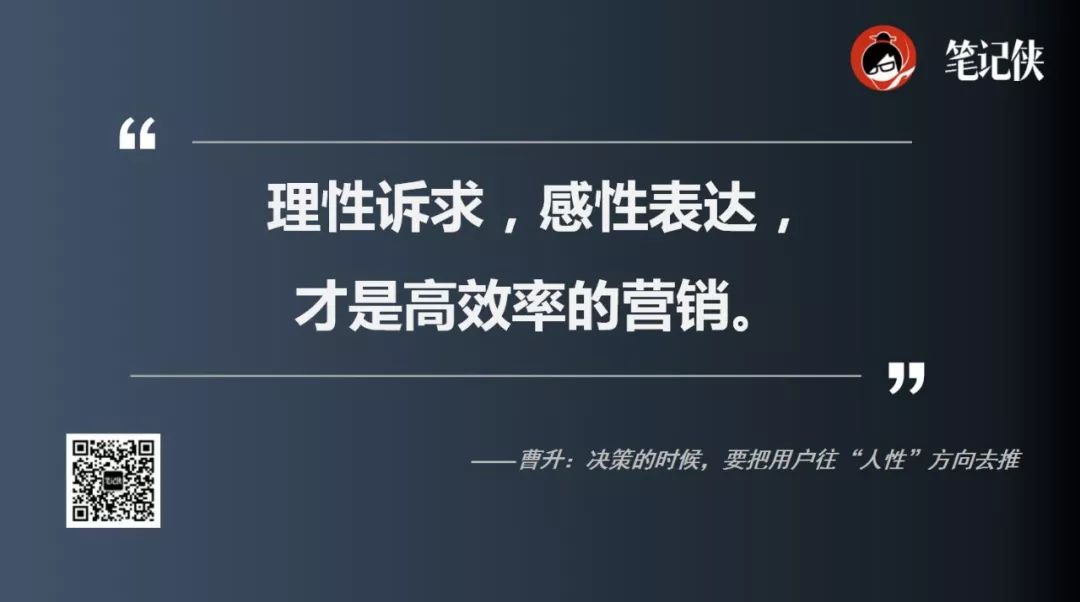 笔记侠

“

理性诉求，感性表达，
才是高效率的营销。

”

——曹升：决策的时候，要把用户往“人性”方向去推